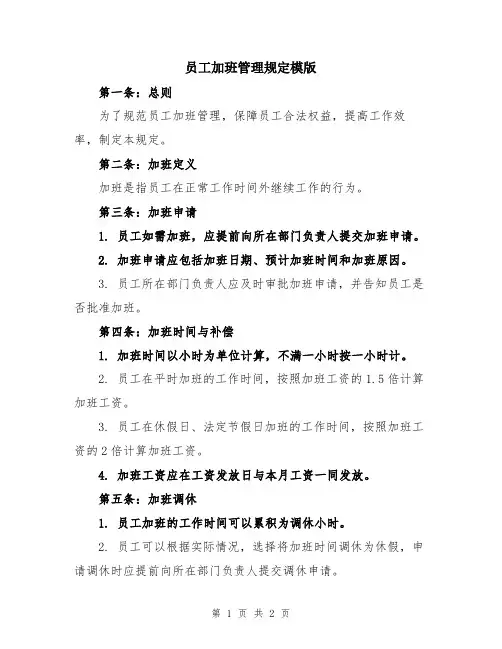 员工加班管理规定模版

第一条：总则

为了规范员工加班管理，保障员工合法权益，提高工作效率，制定本规定。

第二条：加班定义

加班是指员工在正常工作时间外继续工作的行为。

第三条：加班申请

1. 员工如需加班，应提前向所在部门负责人提交加班申请。

2. 加班申请应包括加班日期、预计加班时间和加班原因。

3. 员工所在部门负责人应及时审批加班申请，并告知员工是否批准加班。

第四条：加班时间与补偿

1. 加班时间以小时为单位计算，不满一小时按一小时计。

2. 员工在平时加班的工作时间，按照加班工资的1.5倍计算加班工资。

3. 员工在休假日、法定节假日加班的工作时间，按照加班工资的2倍计算加班工资。

4. 加班工资应在工资发放日与本月工资一同发放。

第五条：加班调休

1. 员工加班的工作时间可以累积为调休小时。

2. 员工可以根据实际情况，选择将加班时间调休为休假，申请调休时应提前向所在部门负责人提交调休申请。

第 1 页 共 2 页